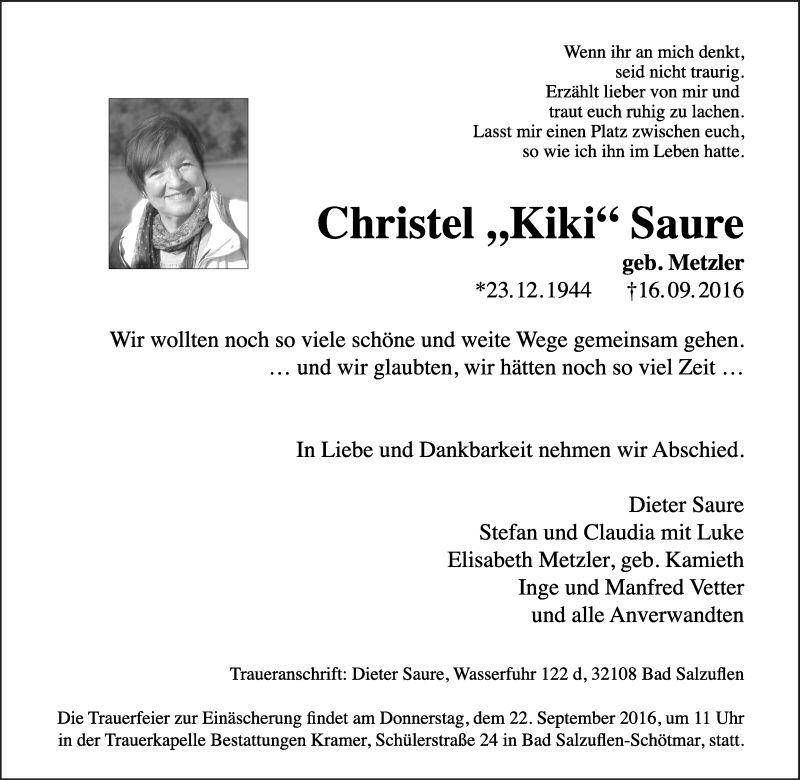 Wenn ihr an mich denkt,
seid nicht traurig.
Erzählt lieber von mir und
traut euch ruhig zu lachen.
Lasst mir einen Platz zwischen euch,
so wie ich ihn im Leben hatte.

Christel „Kiki“ Saure

geb. Metzler

*23.12.1944 †16.09.2016

Wir wollten noch so viele schöne und weite Wege gemeinsam gehen.
… und wir glaubten, wir hätten noch so viel Zeit …

In Liebe und Dankbarkeit nehmen wir Abschied.

Dieter Saure
Stefan und Claudia mit Luke
Elisabeth Metzler, geb. Kamieth
Inge und Manfred Vetter
und alle Anverwandten

Traueranschrift: Dieter Saure, Wasserfuhr 122 d, 32108 Bad Salzuflen

Die Trauerfeier zur Einäscherung findet am Donnerstag, dem 22. September 2016, um 11 Uhr in der Trauerkapelle Bestattungen Kramer, Schülerstraße 24 in Bad Salzuflen-Schötmar, statt.